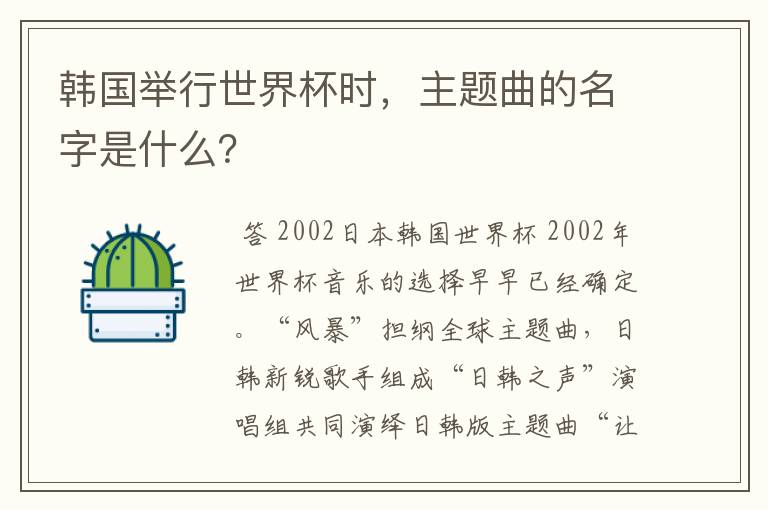 韩国举行世界杯时，主题曲的名字是什么?

答 2002日本韩国世界杯 2002年世界杯音乐的选择早早已经确定。“风暴”担纲全球主题曲，日韩新锐歌手组成“日韩之声”演唱组共同演绎日韩版主题曲“让